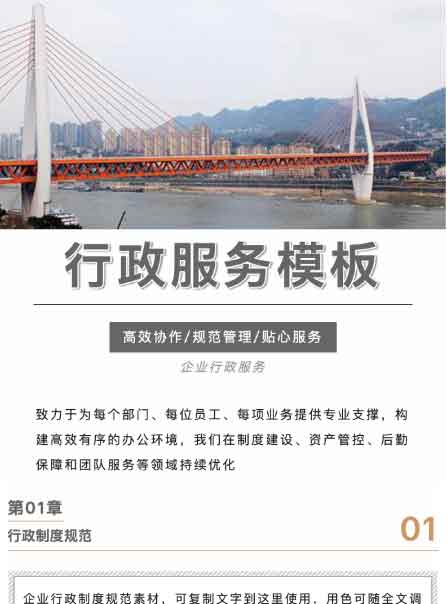 行政服务模板

高效协作/规范管理/贴心服务

企业行政服务

致力于为每个部门、每位员工、每项业务提供专业支撑，构建高效有序的办公环境，我们在制度建设、资产管控、后勤保障和团队服务等领域持续优化

第01章
行政制度规范
01

企业行政制度规范素材，可复制文字到这里使用，用色可随全文调